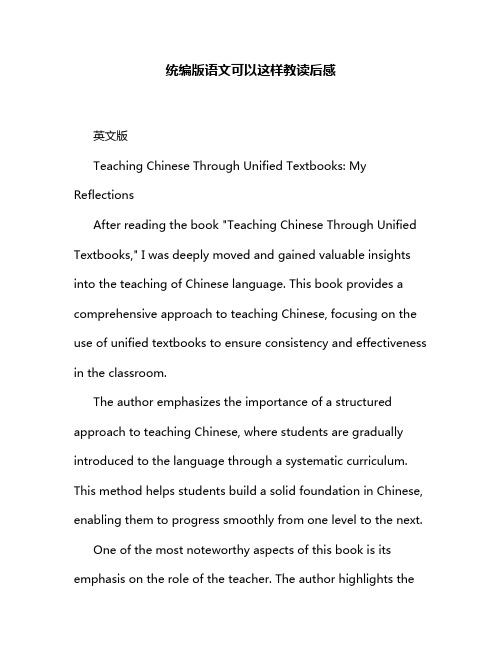 统编版语文可以这样教读后感

英文版

Teaching Chinese Through Unified Textbooks: My Reflections

After reading the book "Teaching Chinese Through Unified Textbooks," I was deeply moved and gained valuable insights into the teaching of Chinese language. This book provides a comprehensive approach to teaching Chinese, focusing on the use of unified textbooks to ensure consistency and effectiveness in the classroom.

The author emphasizes the importance of a structured approach to teaching Chinese, where students are gradually introduced to the language through a systematic curriculum. This method helps students build a solid foundation in Chinese, enabling them to progress smoothly from one level to the next.

One of the most noteworthy aspects of this book is its emphasis on the role of the teacher. The author highlights the